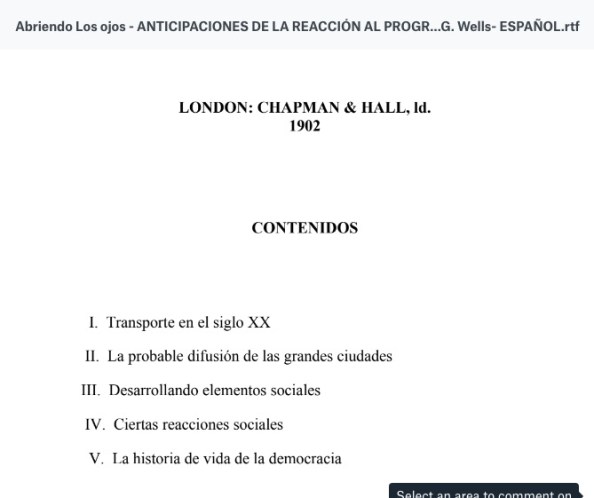 Abriendo Los ojos - ANTICIPACIONES DE LA REACCIÓN AL PROGR...G. Wells- ESPAÑOL.rtf

LONDON: CHAPMAN & HALL, ld.
1902

CONTENIDOS

I. Transporte en el siglo XX

II. La probable difusión de las grandes ciudades

III. Desarrollando elementos sociales

IV. Ciertas reacciones sociales

V. La historia de vida de la democracia

Select an area to comment on